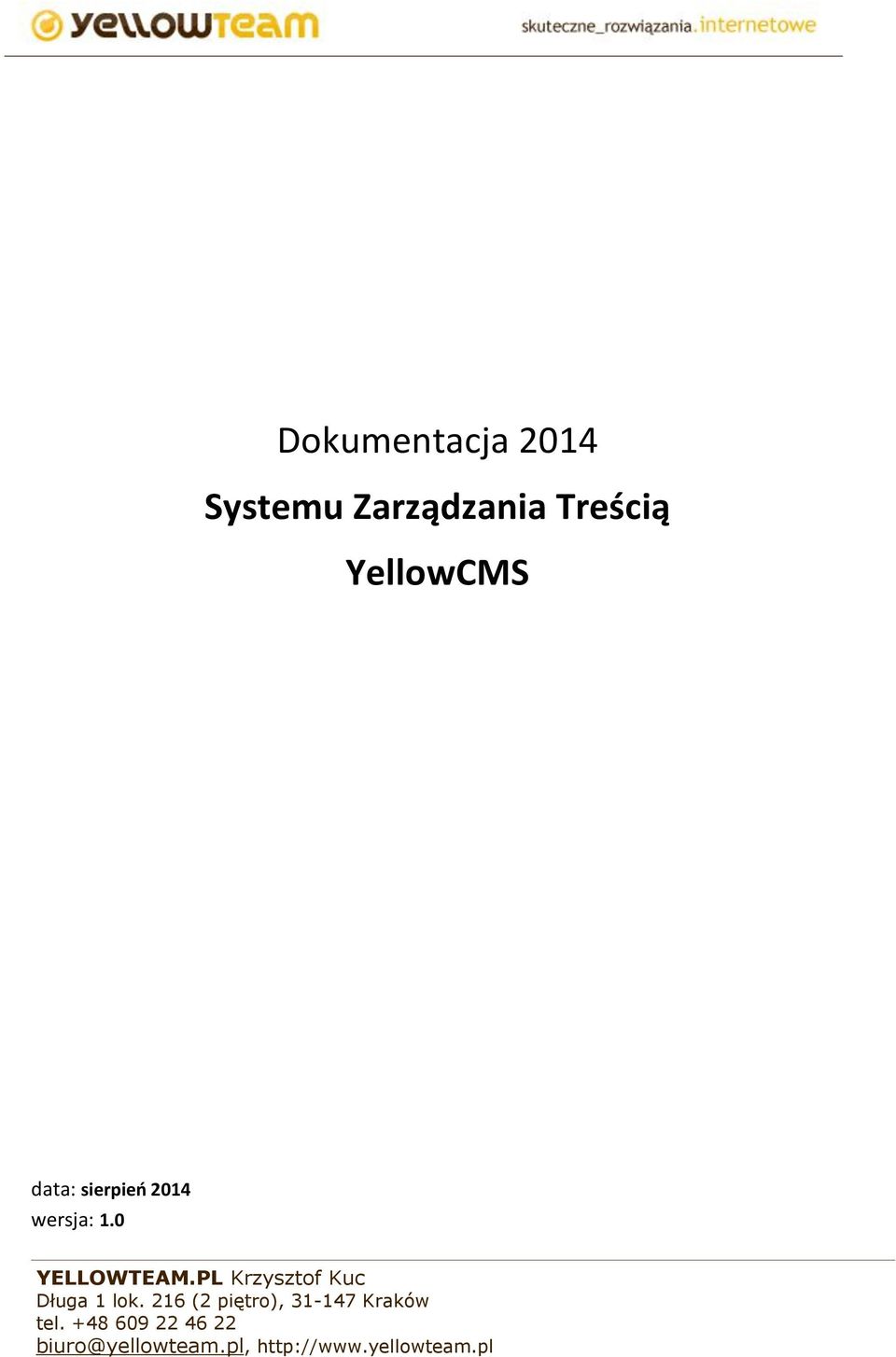 yellowteam

skuteczne_rozwiązania.internetowe

Dokumentacja 2014

Systemu Zarządzania Treścią

YellowCMS

data: sierpień 2014

wersja: 1.0

YELLOWTEAM.PL Krzysztof Kuc
Długa 1 lok. 216 (2 piętro), 31-147 Kraków
tel. +48 609 22 46 22
biuro@yellowteam.pl, http://www.yellowteam.pl